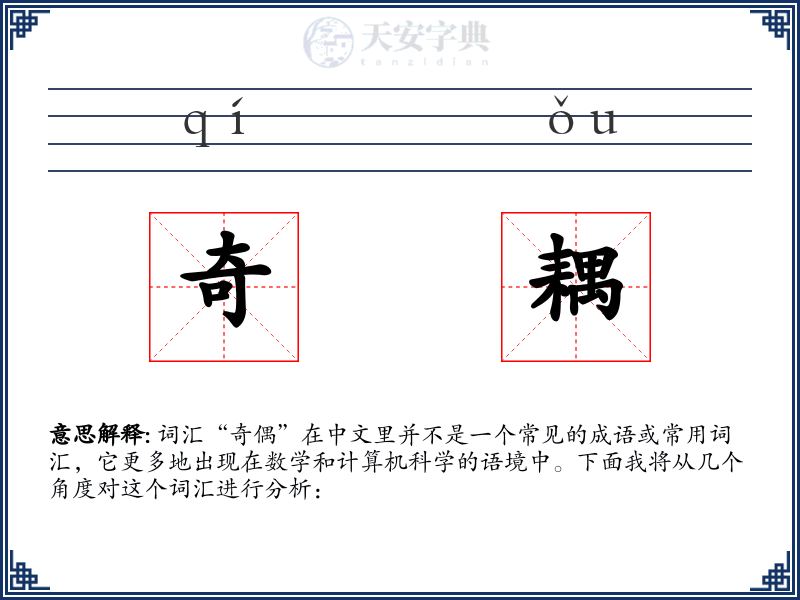 天安字典
tanzidian

qí ǒu

奇 耦

意思解释: 词汇“奇偶”在中文里并不是一个常见的成语或常用词汇，它更多地出现在数学和计算机科学的语境中。下面我将从几个角度对这个词汇进行分析：